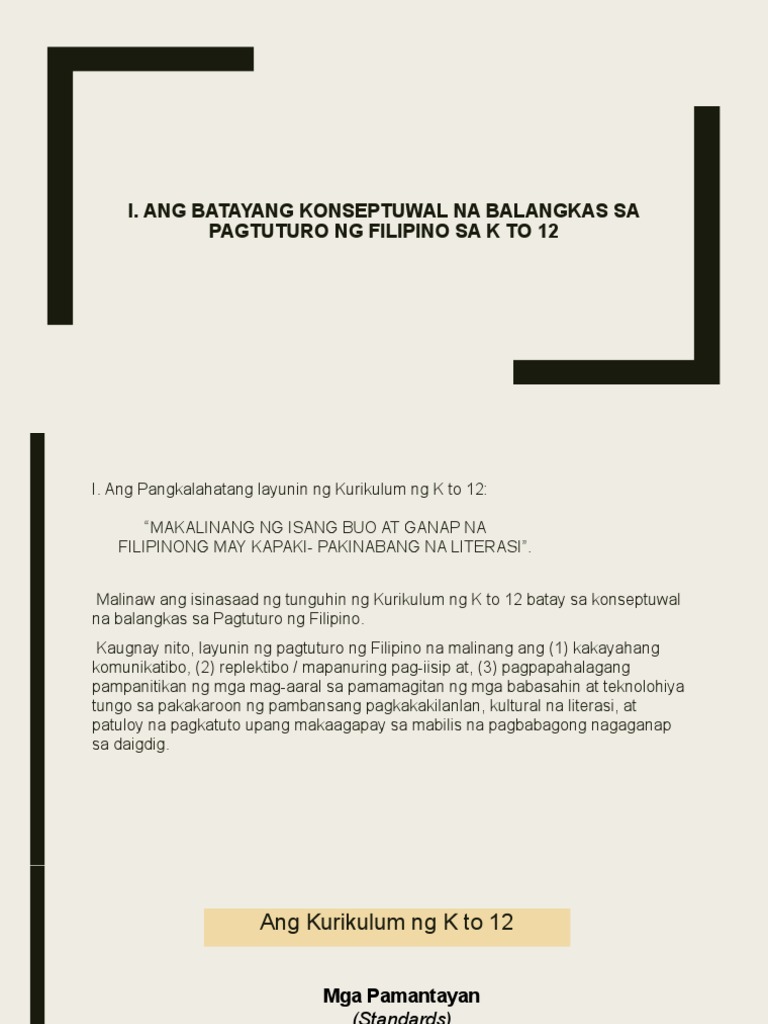 I. ANG BATAYANG KONSEPTUWAL NA BALANGKAS SA PAGTUTURO NG FILIPINO SA K TO 12

I. Ang Pangkalahatang layunin ng Kurikulum ng K to 12:

"MAKALINANG NG ISANG BUO AT GANAP NA FILIPINONG MAY KAPAKI- PAKINABANG NA LITERASI".

Malinaw ang isinasaad ng tunguhin ng Kurikulum ng K to 12 batay sa konseptuwal na balangkas sa Pagtuturo ng Filipino.

Kaugnay nito, layunin ng pagtuturo ng Filipino na malinang ang (1) kakayahang komunikatibo, (2) replektibo / mapanuring pag-iisip at, (3) pagpapahalagang pampanitikan ng mga mag-aaral sa pamamagitan ng mga babasahin at teknolohiya tungo sa pakakaroon ng pambansang pagkakakilanlan, kultural na literasi, at patuloy na pagkatuto upang makaagapay sa mabilis na pagbabagong nagaganap sa daigdig.

Ang Kurikulum ng K to 12

Mga Pamantayan
(Standards)